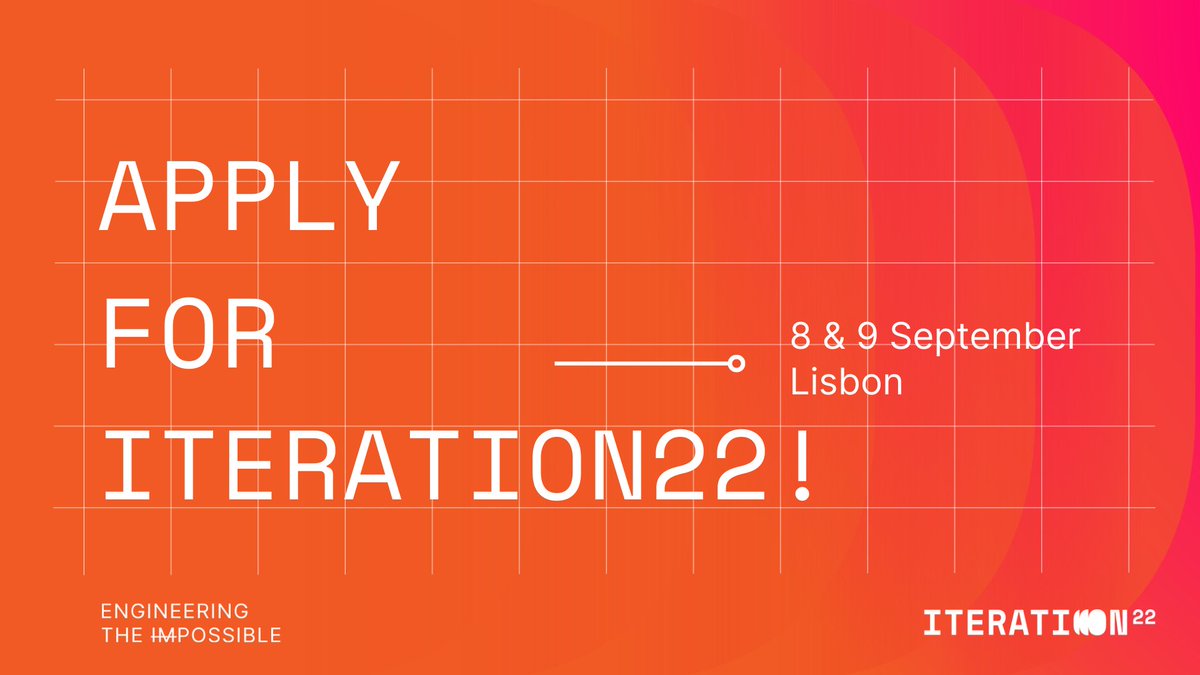 APPLY
FOR
ITERATION22!

8 & 9 September
Lisbon

ENGINEERING
THE IMPOSSIBLE

ITERATION 22